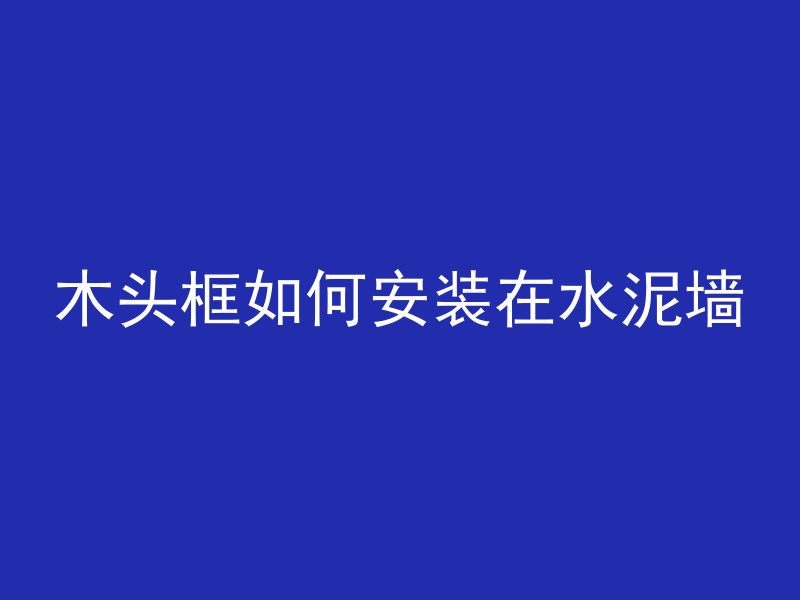 木头框如何安装在水泥墙